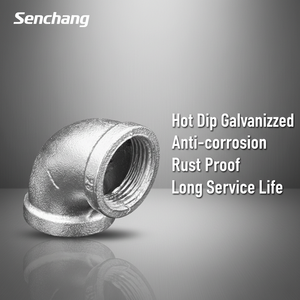 Senchang

Hot Dip Galvanizzed
Anti-corrosion
Rust Proof
Long Service Life